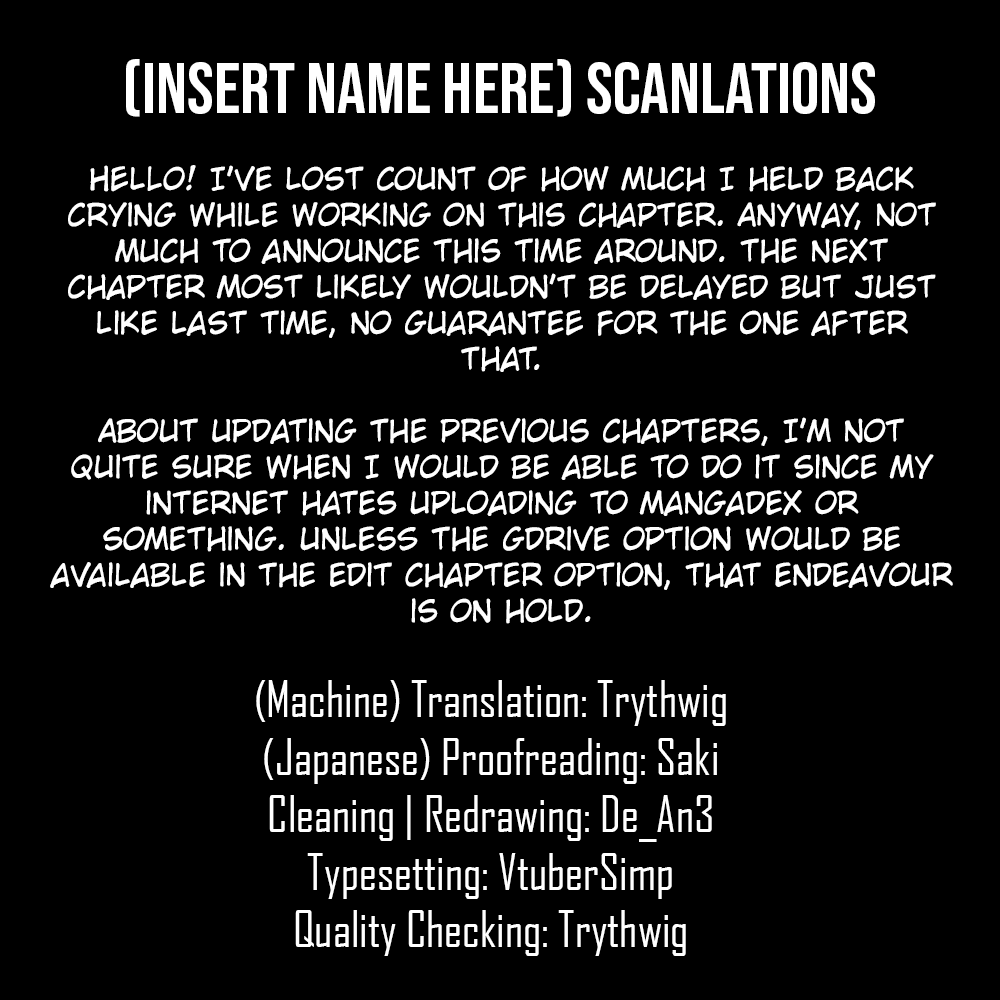 (INSERT NAME HERE) SCANLATIONS

HELLO! I'VE LOST COUNT OF HOW MUCH I HELD BACK CRYING WHILE WORKING ON THIS CHAPTER. ANYWAY, NOT MUCH TO ANNOUNCE THIS TIME AROUND. THE NEXT CHAPTER MOST LIKELY WOULDN'T BE DELAYED BUT JUST LIKE LAST TIME, NO GUARANTEE FOR THE ONE AFTER THAT.

ABOUT UPDATING THE PREVIOUS CHAPTERS, I'M NOT QUITE SURE WHEN I WOULD BE ABLE TO DO IT SINCE MY INTERNET HATES UPLOADING TO MANGADEX OR SOMETHING. UNLESS THE GDRIVE OPTION WOULD BE AVAILABLE IN THE EDIT CHAPTER OPTION, THAT ENDEAVOUR IS ON HOLD.

(Machine) Translation: Trythwig
(Japanese) Proofreading: Saki
Cleaning | Redrawing: De_An3
Typesetting: VtuberSimp
Quality Checking: Trythwig